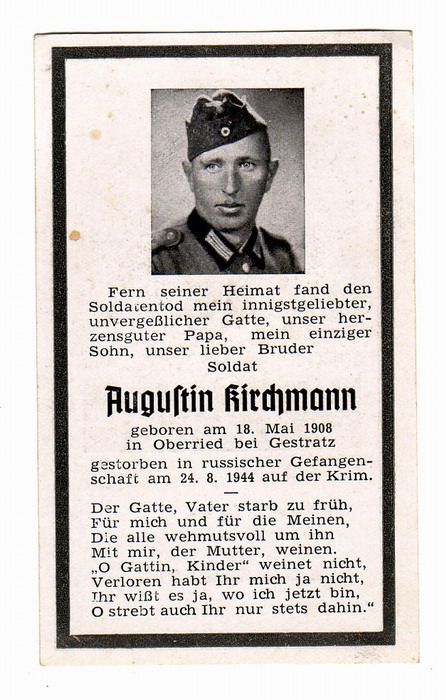 Fern seiner Heimat fand den Soldatentod mein innigstgeliebter, unvergeßlicher Gatte, unser herzensguter Papa, mein einziger Sohn, unser lieber Bruder
Soldat

Augustin Kirchmann

geboren am 18. Mai 1908
in Oberried bei Gestratz

gestorben in russischer Gefangenschaft am 24. 8. 1944 auf der Krim.

Der Gatte, Vater starb zu früh,
Für mich und für die Meinen,
Die alle wehmutsvoll um ihn
Mit mir, der Mutter, weinen.
„O Gattin, Kinder“ weinet nicht,
Verloren habt Ihr mich ja nicht,
Ihr wißt es ja, wo ich jetzt bin,
O strebt auch Ihr nur stets dahin.“